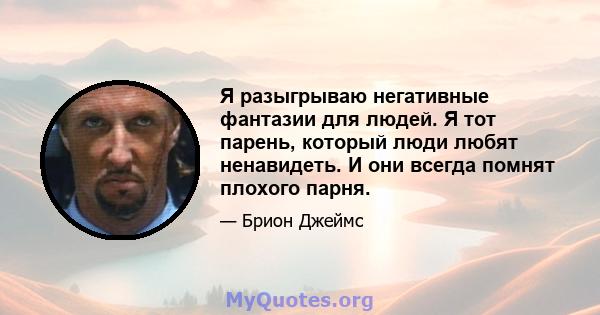 Я разыгрываю негативные фантазии для людей. Я тот парень, который люди любят ненавидеть. И они всегда помнят плохого парня.

— Брион Джеймс

MyQuotes.org